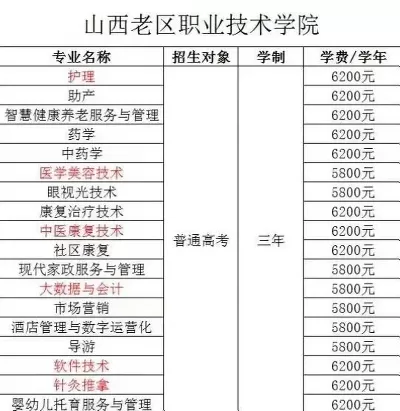 山西老区职业技术学院

| 专业名称 | 招生对象 | 学制 | 学费/学年 |
|---|---|---|---|
| 护理 | 普通高考 | 三年 | 6200元 |
| 助产 | | | 6200元 |
| 智慧健康养老服务与管理 | | | 6200元 |
| 药学 | | | 6200元 |
| 中药学 | | | 6200元 |
| 医学美容技术 | | | 5800元 |
| 眼视光技术 | | | 5800元 |
| 康复治疗技术 | | | 6200元 |
| 中医康复技术 | | | 6200元 |
| 社区康复 | | | 6200元 |
| 现代家政服务与管理 | | | 5800元 |
| 大数据与会计 | | | 5800元 |
| 市场营销 | | | 5800元 |
| 酒店管理与数字运营化 | | | 5800元 |
| 导游 | | | 5800元 |
| 软件技术 | | | 6200元 |
| 针灸推拿 | | | 6200元 |
| 婴幼儿托育服务与管理 | | | 6200元 |